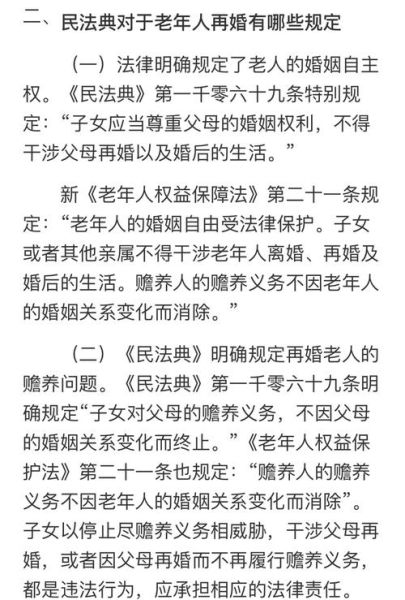 二、民法典对于老年人再婚有哪些规定

（一）法律明确规定了老人的婚姻自主权。《民法典》第一千零六十九条特别规定：“子女应当尊重父母的婚姻权利，不得干涉父母再婚以及婚后的生活。”

新《老年人权益保障法》第二十一条规定：“老年人的婚姻自由受法律保护。子女或者其他亲属不得干涉老年人离婚、再婚及婚后的生活。赡养人的赡养义务不因老年人的婚姻关系变化而消除。”

（二）《民法典》明确规定再婚老人的赡养问题。《民法典》第一千零六十九条明确规定“子女对父母的赡养义务，不因父母的婚姻关系变化而终止。”《老年人权益保护法》第二十一条也规定：“赡养人的赡养义务不因老年人的婚姻关系变化而消除”。子女以停止尽赡养义务相威胁，干涉父母再婚，或者因父母再婚而不再履行赡养义务，都是违法行为，应承担相应的法律责任。